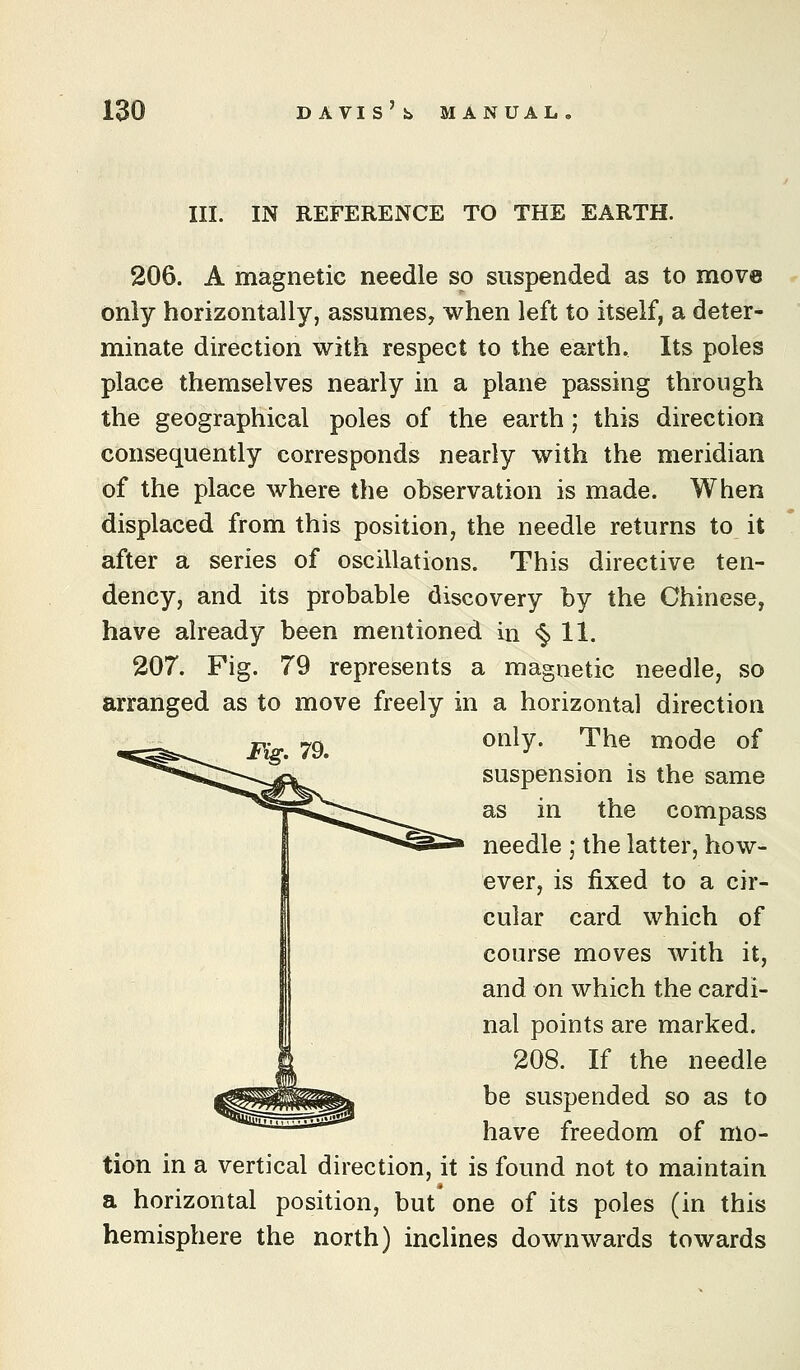 130 DAVIS'S MANUAL.

III. IN REFERENCE TO THE EARTH.

206. A magnetic needle so suspended as to move only horizontally, assumes, when left to itself, a determinate direction with respect to the earth. Its poles place themselves nearly in a plane passing through the geographical poles of the earth; this direction consequently corresponds nearly with the meridian of the place where the observation is made. When displaced from this position, the needle returns to it after a series of oscillations. This directive tendency, and its probable discovery by the Chinese, have already been mentioned in § 11.

207. Fig. 79 represents a magnetic needle, so arranged as to move freely in a horizontal direction only. The mode of suspension is the same as in the compass needle; the latter, however, is fixed to a circular card which of course moves with it, and on which the cardinal points are marked.

Fig. 79.

208. If the needle be suspended so as to have freedom of motion in a vertical direction, it is found not to maintain a horizontal position, but one of its poles (in this hemisphere the north) inclines downwards towards